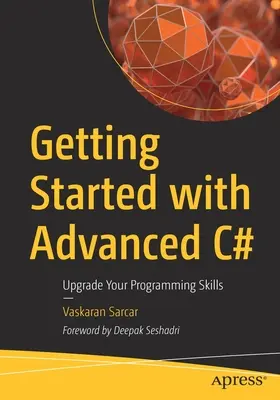 Getting Started with Advanced C#

Upgrade Your Programming Skills

—

Vaskaran Sarcar

Foreword by Deepak Seshadri

apress®